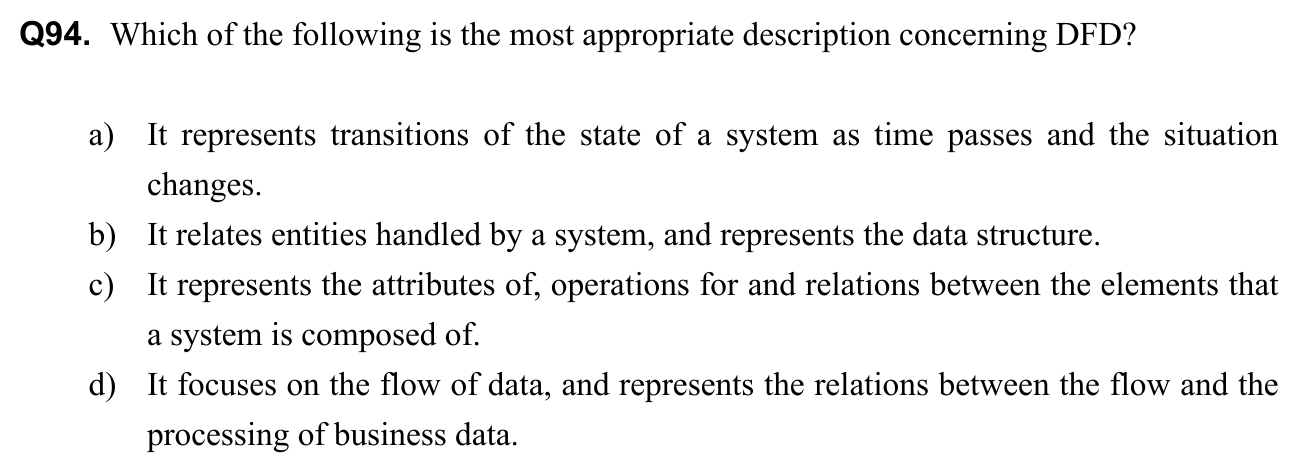 Q94. Which of the following is the most appropriate description concerning DFD?

a) It represents transitions of the state of a system as time passes and the situation changes.

b) It relates entities handled by a system, and represents the data structure.

c) It represents the attributes of, operations for and relations between the elements that a system is composed of.

d) It focuses on the flow of data, and represents the relations between the flow and the processing of business data.